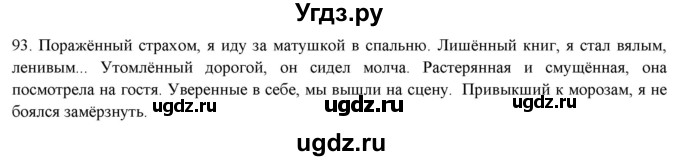 Угдз.ру

93. Поражённый страхом, я иду за матушкой в спальню. Лишённый книг, я стал вялым, ленивым... Утомлённый дорогой, он сидел молча. Растерянная и смущённая, она посмотрела на гостя. Уверенные в себе, мы вышли на сцену. Привыкший к морозам, я не боялся замёрзнуть.

ugdz.ru ugdz.ru ugdz.ru

ugdz.ru